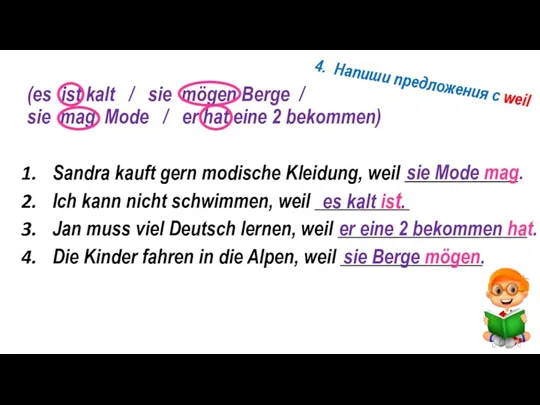 4. Напиши предложения с weil

(es ist kalt / sie mögen Berge /
sie mag Mode / er hat eine 2 bekommen)

1. Sandra kauft gern modische Kleidung, weil sie Mode mag.
2. Ich kann nicht schwimmen, weil es kalt ist.
3. Jan muss viel Deutsch lernen, weil er eine 2 bekommen hat.
4. Die Kinder fahren in die Alpen, weil sie Berge mögen.